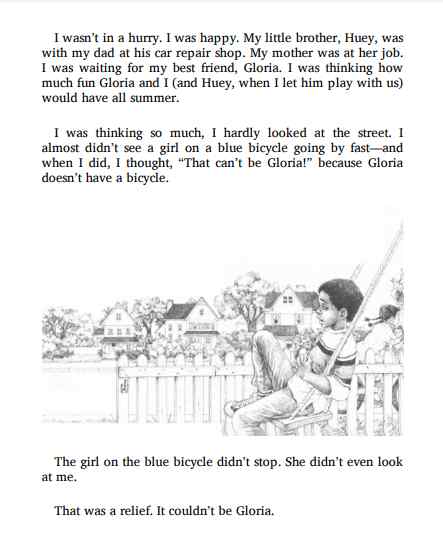 I wasn't in a hurry. I was happy. My little brother, Huey, was with my dad at his car repair shop. My mother was at her job. I was waiting for my best friend, Gloria. I was thinking how much fun Gloria and I (and Huey, when I let him play with us) would have all summer.

I was thinking so much, I hardly looked at the street. I almost didn't see a girl on a blue bicycle going by fast—and when I did, I thought, "That can't be Gloria!" because Gloria doesn't have a bicycle.

The girl on the blue bicycle didn't stop. She didn't even look at me.

That was a relief. It couldn't be Gloria.